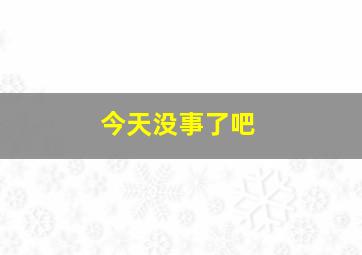 今天没事了吧